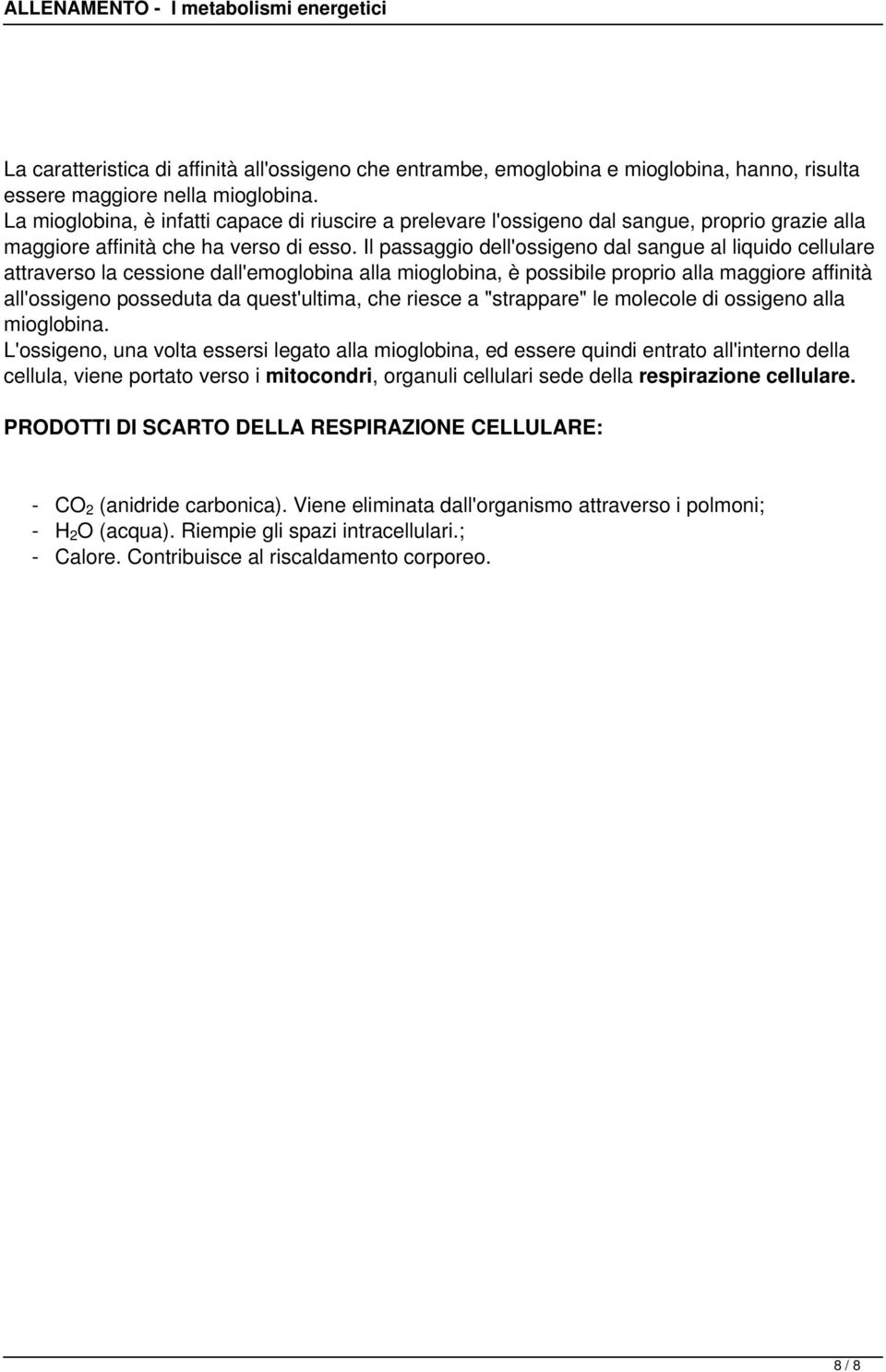 ALLENAMENTO - I metabolismi energetici

La caratteristica di affinità all'ossigeno che entrambe, emoglobina e mioglobina, hanno, risulta essere maggiore nella mioglobina.
La mioglobina, è infatti capace di riuscire a prelevare l'ossigeno dal sangue, proprio grazie alla maggiore affinità che ha verso di esso. Il passaggio dell'ossigeno dal sangue al liquido cellulare attraverso la cessione dall'emoglobina alla mioglobina, è possibile proprio alla maggiore affinità all'ossigeno posseduta da quest'ultima, che riesce a "strappare" le molecole di ossigeno alla mioglobina.
L'ossigeno, una volta essersi legato alla mioglobina, ed essere quindi entrato all'interno della cellula, viene portato verso i mitocondri, organuli cellulari sede della respirazione cellulare.

PRODOTTI DI SCARTO DELLA RESPIRAZIONE CELLULARE:

- $CO_2$ (anidride carbonica). Viene eliminata dall'organismo attraverso i polmoni;
- $H_2O$ (acqua). Riempie gli spazi intracellulari.;
- Calore. Contribuisce al riscaldamento corporeo.

8 / 8